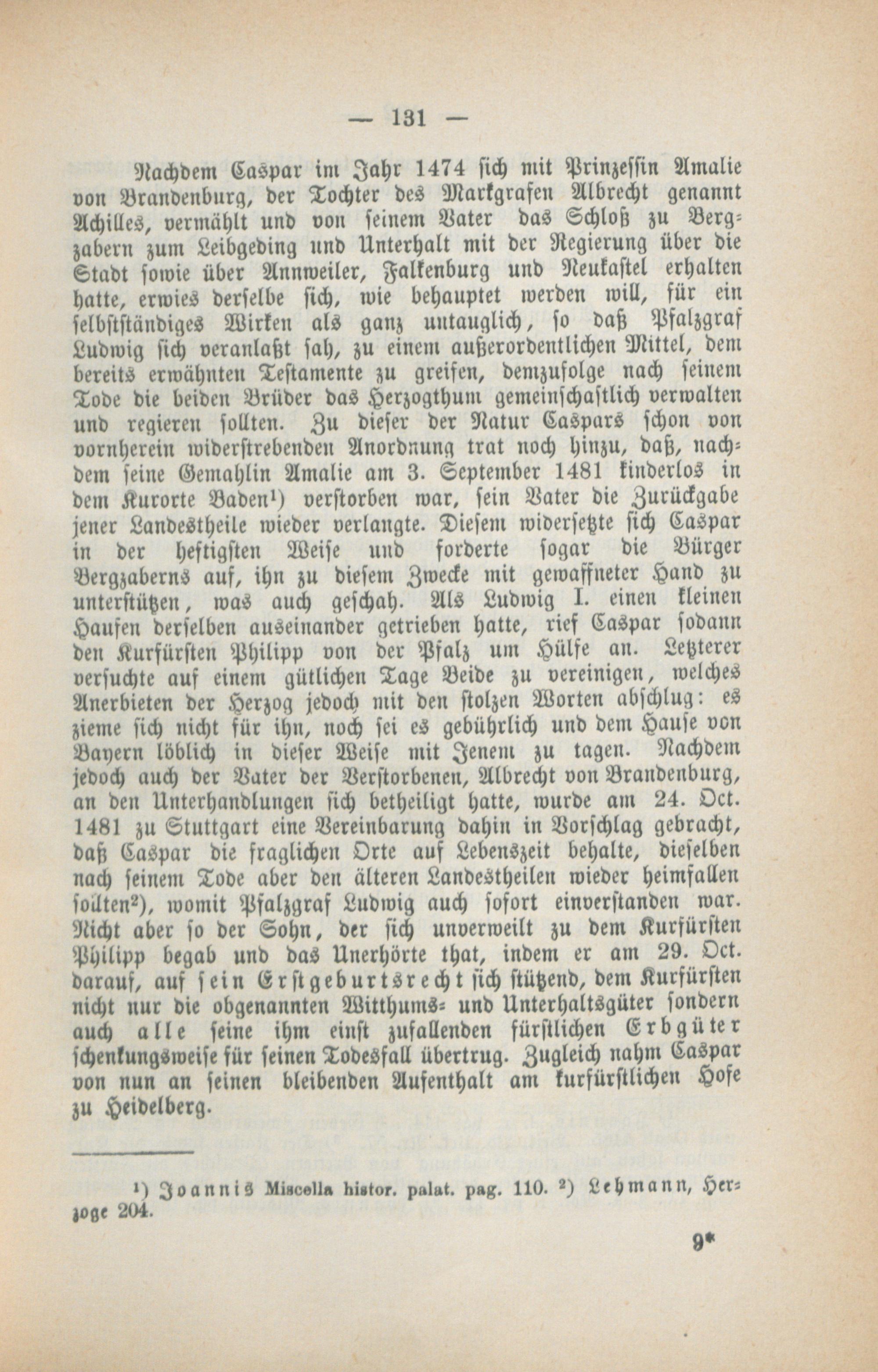 — 131 —

Nachdem Caspar im Jahr 1474 sich mit Prinzessin Amalie von Brandenburg, der Tochter des Markgrafen Albrecht genannt Achilles, vermählt und von seinem Vater das Schloß zu Bergzabern zum Leibgeding und Unterhalt mit der Regierung über die Stadt sowie über Annweiler, Falkenburg und Neukastel erhalten hatte, erwies derselbe sich, wie behauptet werden will, für ein selbstständiges Wirken als ganz untauglich, so daß Pfalzgraf Ludwig sich veranlaßt sah, zu einem außerordentlichen Mittel, dem bereits erwähnten Testamente zu greifen, demzufolge nach seinem Tode die beiden Brüder das Herzogthum gemeinschaftlich verwalten und regieren sollten. Zu dieser der Natur Caspars schon von vornherein widerstrebenden Anordnung trat noch hinzu, daß, nachdem seine Gemahlin Amalie am 3. September 1481 kinderlos in dem Kurorte Baden¹) verstorben war, sein Vater die Zurückgabe jener Landestheile wieder verlangte. Diesem widersetzte sich Caspar in der heftigsten Weise und forderte sogar die Bürger Bergzaberns auf, ihn zu diesem Zwecke mit gewaffneter Hand zu unterstützen, was auch geschah. Als Ludwig I. einen kleinen Haufen derselben auseinander getrieben hatte, rief Caspar sodann den Kurfürsten Philipp von der Pfalz um Hülfe an. Letzterer versuchte auf einem gütlichen Tage Beide zu vereinigen, welches Anerbieten der Herzog jedoch mit den stolzen Worten abschlug: es zieme sich nicht für ihn, noch sei es gebührlich und dem Hause von Bayern löblich in dieser Weise mit Jenem zu tagen. Nachdem jedoch auch der Vater der Verstorbenen, Albrecht von Brandenburg, an den Unterhandlungen sich betheiligt hatte, wurde am 24. Oct. 1481 zu Stuttgart eine Vereinbarung dahin in Vorschlag gebracht, daß Caspar die fraglichen Orte auf Lebenszeit behalte, dieselben nach seinem Tode aber den älteren Landestheilen wieder heimfallen sollten²), womit Pfalzgraf Ludwig auch sofort einverstanden war. Nicht aber so der Sohn, der sich unverweilt zu dem Kurfürsten Philipp begab und das Unerhörte that, indem er am 29. Oct. darauf, auf sein Erstgeburtsrecht sich stützend, dem Kurfürsten nicht nur die obgenannten Witthums- und Unterhaltsgüter sondern auch alle seine ihm einst zufallenden fürstlichen Erbgüter schenkungsweise für seinen Todesfall übertrug. Zugleich nahm Caspar von nun an seinen bleibenden Aufenthalt am kurfürstlichen Hofe zu Heidelberg.

¹) Joannis Miscella histor. palat. pag. 110. ²) Lehmann, Herzoge 204.

9*